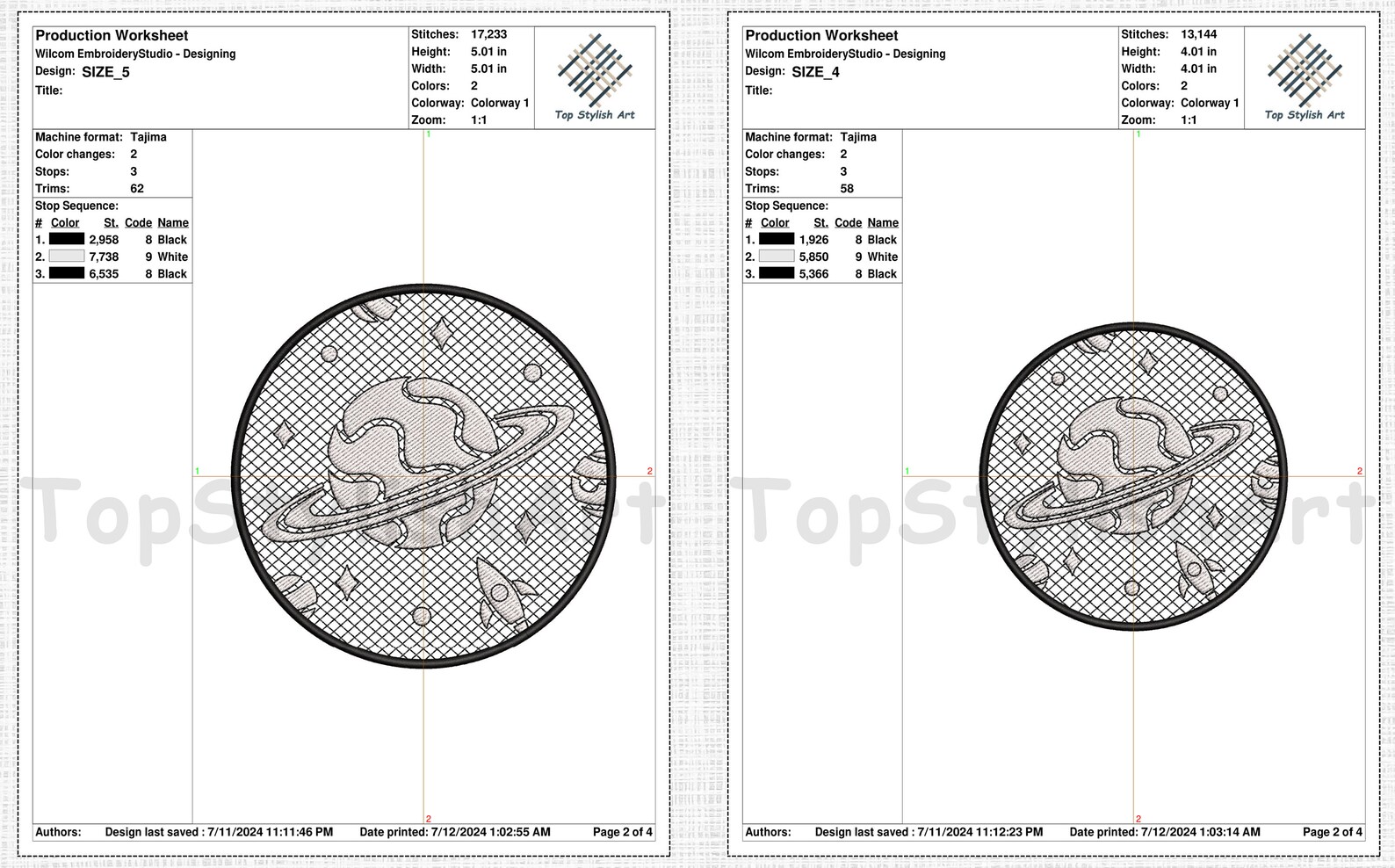 Production Worksheet
Wilcom EmbroideryStudio - Designing
Design: SIZE_5
Title:

Stitches: 17,233
Height: 5.01 in
Width: 5.01 in
Colors: 2
Colorway: Colorway 1
Zoom: 1:1

Top Stylish Art

Machine format: Tajima
Color changes: 2
Stops: 3
Trims: 62

Stop Sequence:

| # | Color | St. | Code | Name |
|---|---|---|---|---|
| 1. | | 2,958 | 8 | Black |
| 2. | | 7,738 | 9 | White |
| 3. | | 6,535 | 8 | Black |

1
1 2
2

TopStylishArt

Authors: Design last saved : 7/11/2024 11:11:46 PM Date printed: 7/12/2024 1:02:55 AM Page 2 of 4

Production Worksheet
Wilcom EmbroideryStudio - Designing
Design: SIZE_4
Title:

Stitches: 13,144
Height: 4.01 in
Width: 4.01 in
Colors: 2
Colorway: Colorway 1
Zoom: 1:1

Top Stylish Art

Machine format: Tajima
Color changes: 2
Stops: 3
Trims: 58

Stop Sequence:

| # | Color | St. | Code | Name |
|---|---|---|---|---|
| 1. | | 1,926 | 8 | Black |
| 2. | | 5,850 | 9 | White |
| 3. | | 5,366 | 8 | Black |

1
1 2
2

TopStylishArt

Authors: Design last saved : 7/11/2024 11:12:23 PM Date printed: 7/12/2024 1:03:14 AM Page 2 of 4